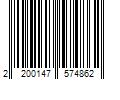 2 200147 574862